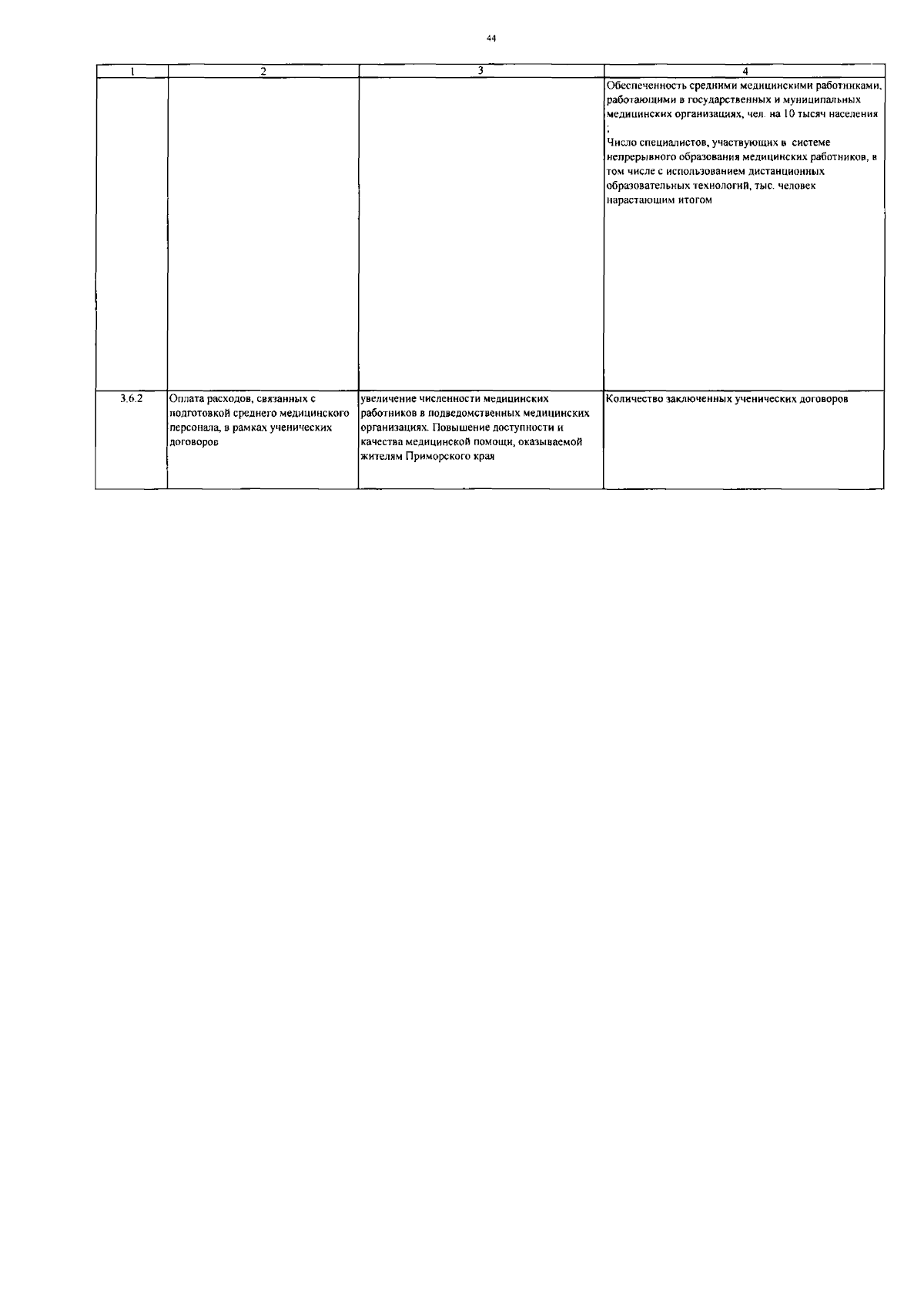 44

| 1 | 2 | 3 | 4 |
|---|---|---|---|
|  |  |  | Обеспеченность средними медицинскими работниками, работающими в государственных и муниципальных медицинских организациях, чел. на 10 тысяч населения ; Число специалистов, участвующих в системе непрерывного образования медицинских работников, в том числе с использованием дистанционных образовательных технологий, тыс. человек нарастающим итогом |
| 3.6.2 | Оплата расходов, связанных с подготовкой среднего медицинского персонала, в рамках ученических договоров | увеличение численности медицинских работников в подведомственных медицинских организациях. Повышение доступности и качества медицинской помощи, оказываемой жителям Приморского края | Количество заключенных ученических договоров |